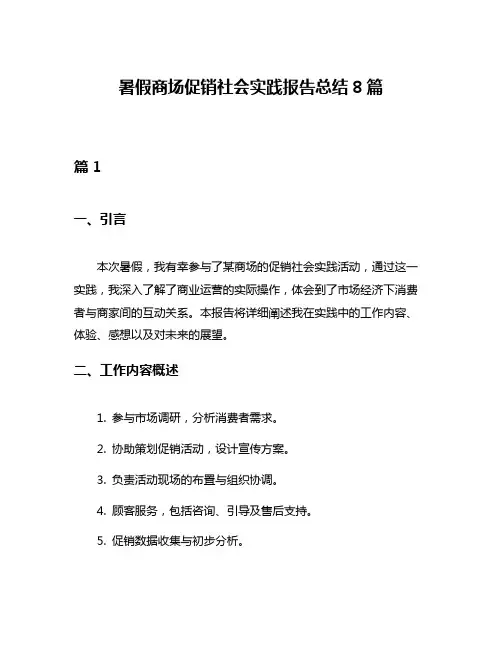 暑假商场促销社会实践报告总结 8 篇

篇 1

一、引言

本次暑假，我有幸参与了某商场的促销社会实践活动，通过这一实践，我深入了解了商业运营的实际操作，体会到了市场经济下消费者与商家间的互动关系。本报告将详细阐述我在实践中的工作内容、体验、感想以及对未来的展望。

二、工作内容概述

1. 参与市场调研，分析消费者需求。

2. 协助策划促销活动，设计宣传方案。

3. 负责活动现场的布置与组织协调。

4. 顾客服务，包括咨询、引导及售后支持。

5. 促销数据收集与初步分析。